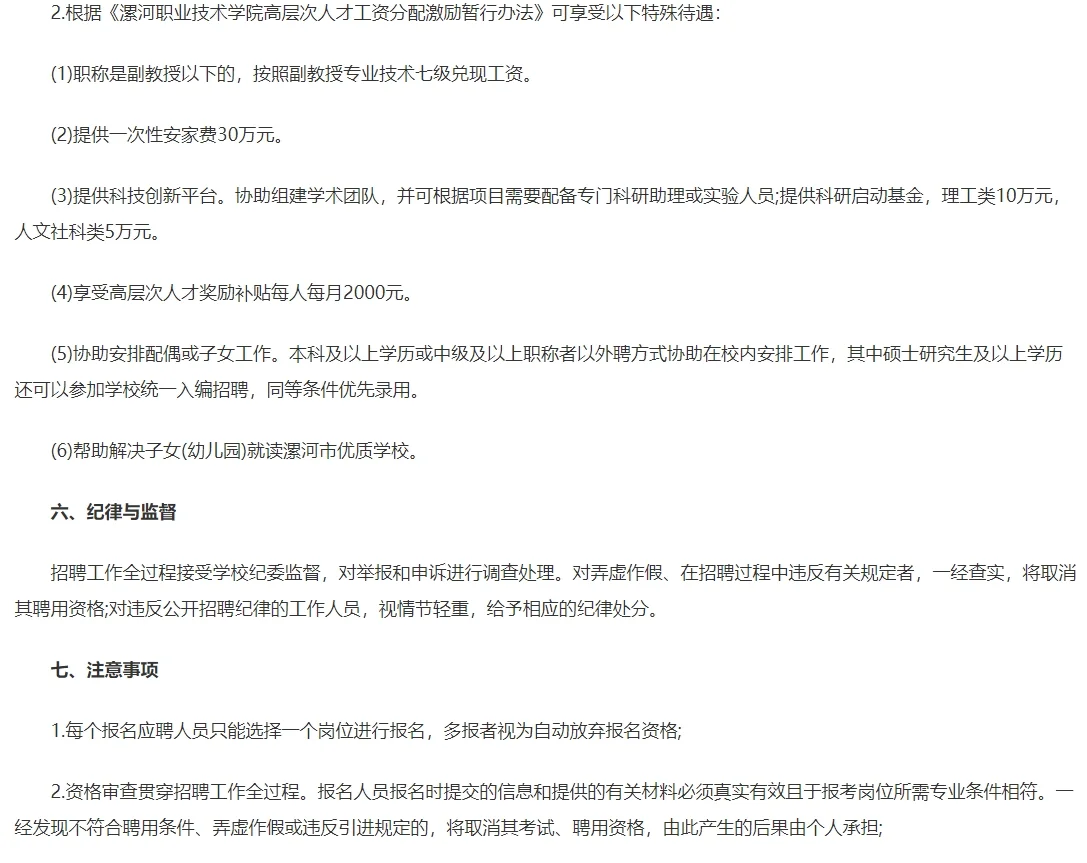 2.根据《漯河职业技术学院高层次人才工资分配激励暂行办法》可享受以下特殊待遇：

(1)职称是副教授以下的，按照副教授专业技术七级兑现工资。

(2)提供一次性安家费30万元。

(3)提供科技创新平台。协助组建学术团队，并可根据项目需要配备专门科研助理或实验人员;提供科研启动基金，理工类10万元，人文社科类5万元。

(4)享受高层次人才奖励补贴每人每月2000元。

(5)协助安排配偶或子女工作。本科及以上学历或中级及以上职称者以外聘方式协助在校内安排工作，其中硕士研究生及以上学历还可以参加学校统一入编招聘，同等条件优先录用。

(6)帮助解决子女(幼儿园)就读漯河市优质学校。

六、纪律与监督

招聘工作全过程接受学校纪委监督，对举报和申诉进行调查处理。对弄虚作假、在招聘过程中违反有关规定者，一经查实，将取消其聘用资格;对违反公开招聘纪律的工作人员，视情节轻重，给予相应的纪律处分。

七、注意事项

1.每个报名应聘人员只能选择一个岗位进行报名，多报者视为自动放弃报名资格;

2.资格审查贯穿招聘工作全过程。报名人员报名时提交的信息和提供的有关材料必须真实有效且于报考岗位所需专业条件相符。一经发现不符合聘用条件、弄虚作假或违反引进规定的，将取消其考试、聘用资格，由此产生的后果由个人承担;